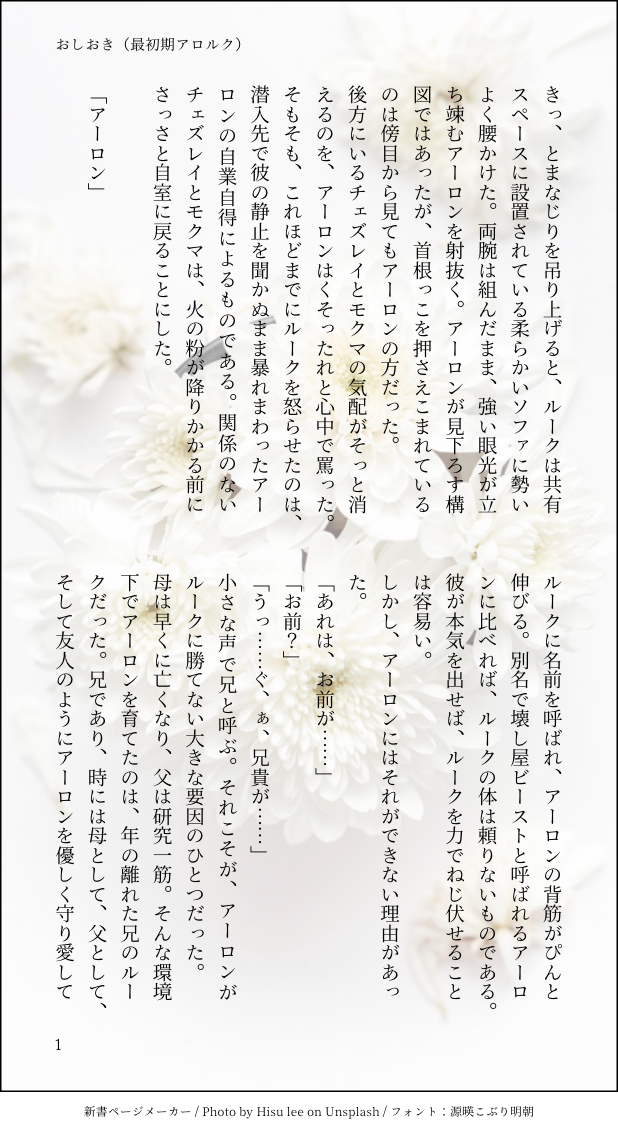 おしおき（最初期アロルク）

きっ、とまなじりを吊り上げると、ルークは共有スペースに設置されている柔らかいソファに勢いよく腰かけた。両腕は組んだまま、強い眼光が立ち竦むアーロンを射抜く。アーロンが見下ろす構図ではあったが、首根っこを押さえこまれているのは傍目から見てもアーロンの方だった。

後方にいるチェズレイとモクマの気配がそっと消えるのを、アーロンはくそったれと心中で罵った。そもそも、これほどまでにルークを怒らせたのは、潜入先で彼の静止を聞かぬまま暴れまわったアーロンの自業自得によるものである。関係のないチェズレイとモクマは、火の粉が降りかかる前にさっさと自室に戻ることにした。

「アーロン」

ルークに名前を呼ばれ、アーロンの背筋がぴんと伸びる。別名で壊し屋ビーストと呼ばれるアーロンに比べれば、ルークの体は頼りないものである。彼が本気を出せば、ルークを力でねじ伏せることは容易い。

しかし、アーロンにはそれができない理由があった。

「あれは、お前が……」

「お前？」

「うっ……ぐ、ぁ、兄貴が……」

小さな声で兄と呼ぶ。それこそが、アーロンがルークに勝てない大きな要因のひとつだった。

母は早くに亡くなり、父は研究一筋。そんな環境下でアーロンを育てたのは、年の離れた兄のルークだった。兄であり、時には母として、父として、そして友人のようにアーロンを優しく守り愛して

1

新書ページメーカー / Photo by Hisu lee on Unsplash / フォント：源暎こぶり明朝